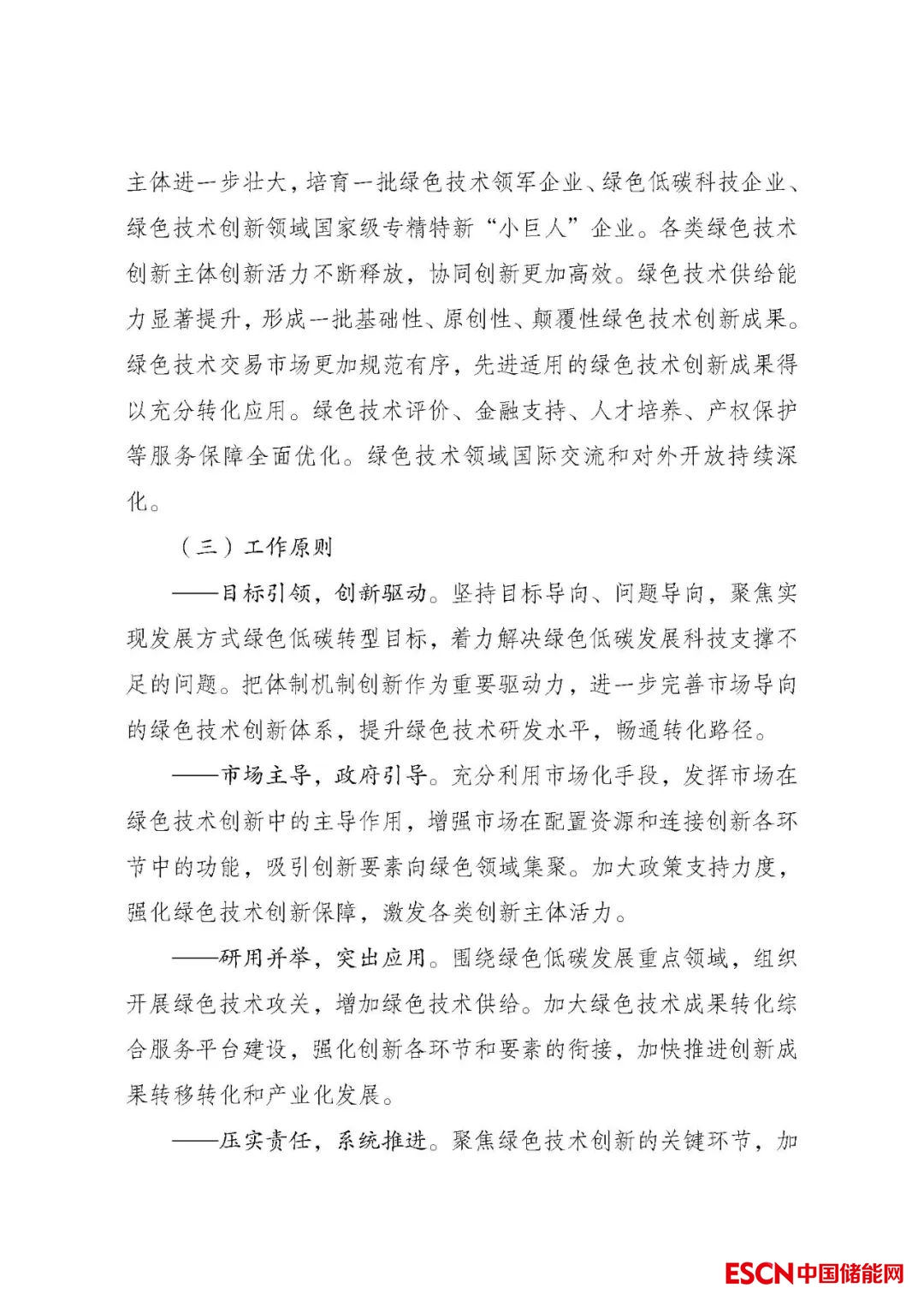 主体进一步壮大，培育一批绿色技术领军企业、绿色低碳科技企业、绿色技术创新领域国家级专精特新“小巨人”企业。各类绿色技术创新主体创新活力不断释放，协同创新更加高效。绿色技术供给能力显著提升，形成一批基础性、原创性、颠覆性绿色技术创新成果。绿色技术交易市场更加规范有序，先进适用的绿色技术创新成果得以充分转化应用。绿色技术评价、金融支持、人才培养、产权保护等服务保障全面优化。绿色技术领域国际交流和对外开放持续深化。

（三）工作原则

——目标引领，创新驱动。坚持目标导向、问题导向，聚焦实现发展方式绿色低碳转型目标，着力解决绿色低碳发展科技支撑不足的问题。把体制机制创新作为重要驱动力，进一步完善市场导向的绿色技术创新体系，提升绿色技术研发水平，畅通转化路径。

——市场主导，政府引导。充分利用市场化手段，发挥市场在绿色技术创新中的主导作用，增强市场在配置资源和连接创新各环节中的功能，吸引创新要素向绿色领域集聚。加大政策支持力度，强化绿色技术创新保障，激发各类创新主体活力。

——研用并举，突出应用。围绕绿色低碳发展重点领域，组织开展绿色技术攻关，增加绿色技术供给。加大绿色技术成果转化综合服务平台建设，强化创新各环节和要素的衔接，加快推进创新成果转移转化和产业化发展。

——压实责任，系统推进。聚焦绿色技术创新的关键环节，加

ESCN中国储能网